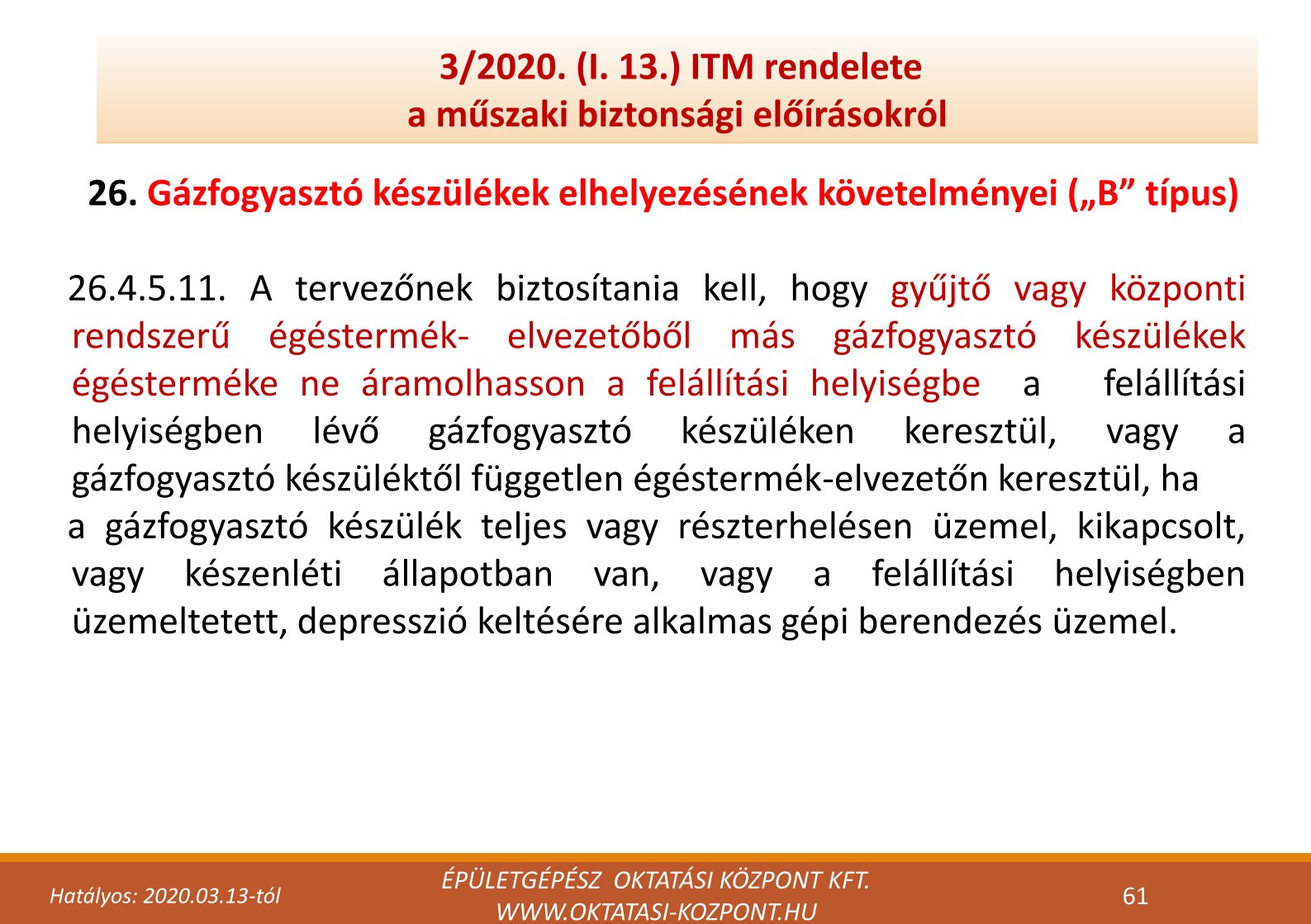 3/2020. (I. 13.) ITM rendelete
a műszaki biztonsági előírásokról

26. Gázfogyasztó készülékek elhelyezésének követelményei („B” típus)

26.4.5.11. A tervezőnek biztosítania kell, hogy gyűjtő vagy központi rendszerű égéstermék- elvezetőből más gázfogyasztó készülékek égésterméke ne áramolhasson a felállítási helyiségbe a felállítási helyiségben lévő gázfogyasztó készüléken keresztül, vagy a gázfogyasztó készüléktől független égéstermék-elvezetőn keresztül, ha
a gázfogyasztó készülék teljes vagy részterhelésen üzemel, kikapcsolt, vagy készenléti állapotban van, vagy a felállítási helyiségben üzemeltetett, depresszió keltésére alkalmas gépi berendezés üzemel.

Hatályos: 2020.03.13-tól

ÉPÜLETGÉPÉSZ OKTATÁSI KÖZPONT KFT.
WWW.OKTATASI-KOZPONT.HU

61